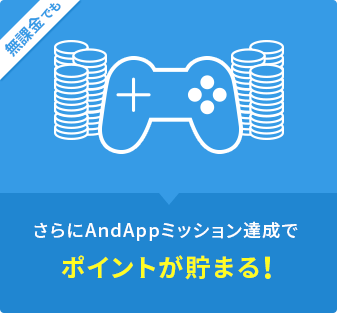 無課金でも

さらにAndAppミッション達成で

ポイントが貯まる!